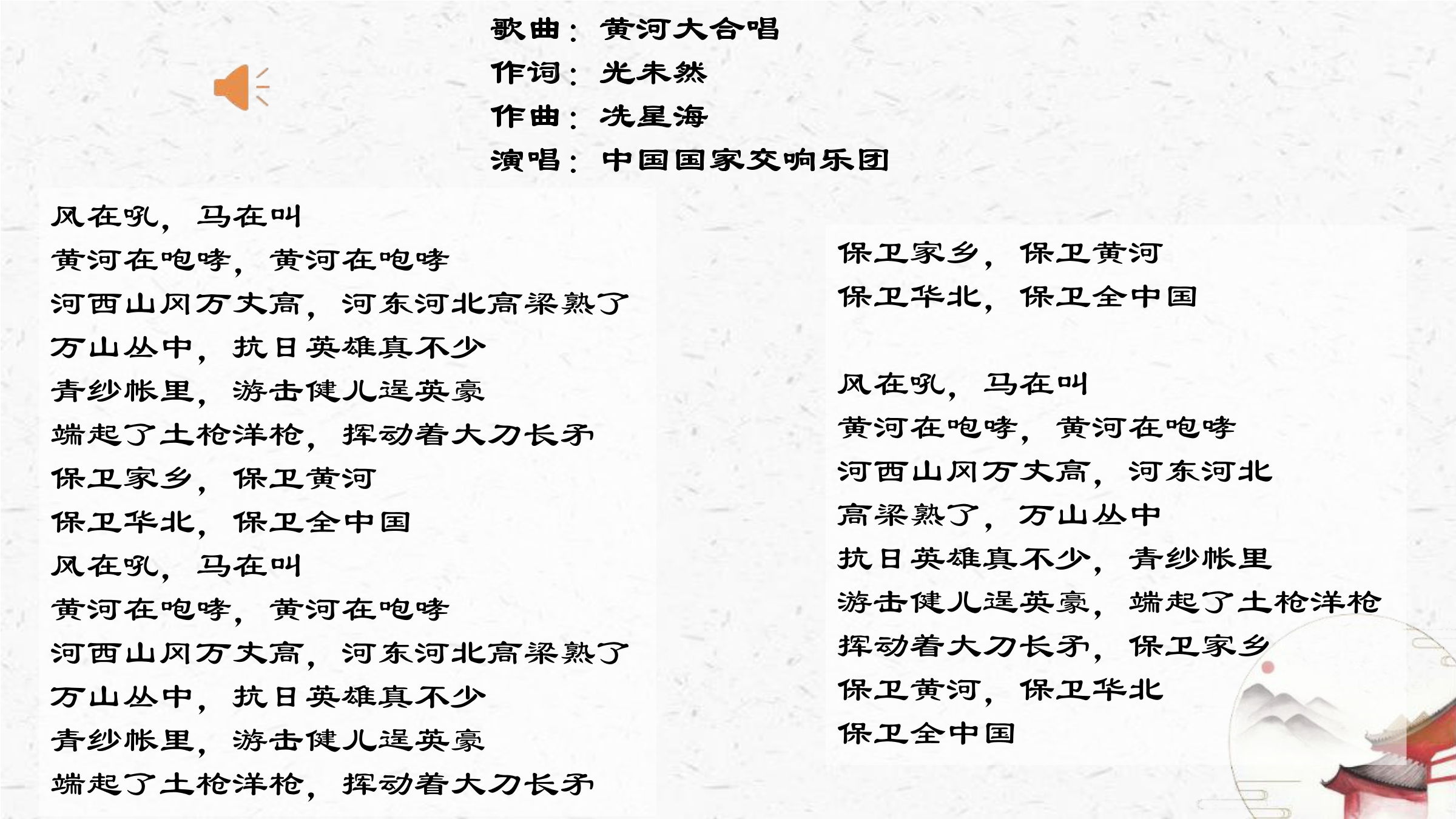 歌曲：黄河大合唱
作词：光未然
作曲：冼星海
演唱：中国国家交响乐团

风在吼，马在叫
黄河在咆哮，黄河在咆哮
河西山冈万丈高，河东河北高粱熟了
万山丛中，抗日英雄真不少
青纱帐里，游击健儿逞英豪
端起了土枪洋枪，挥动着大刀长矛
保卫家乡，保卫黄河
保卫华北，保卫全中国
风在吼，马在叫
黄河在咆哮，黄河在咆哮
河西山冈万丈高，河东河北高粱熟了
万山丛中，抗日英雄真不少
青纱帐里，游击健儿逞英豪
端起了土枪洋枪，挥动着大刀长矛

保卫家乡，保卫黄河
保卫华北，保卫全中国

风在吼，马在叫
黄河在咆哮，黄河在咆哮
河西山冈万丈高，河东河北
高粱熟了，万山丛中
抗日英雄真不少，青纱帐里
游击健儿逞英豪，端起了土枪洋枪
挥动着大刀长矛，保卫家乡
保卫黄河，保卫华北
保卫全中国